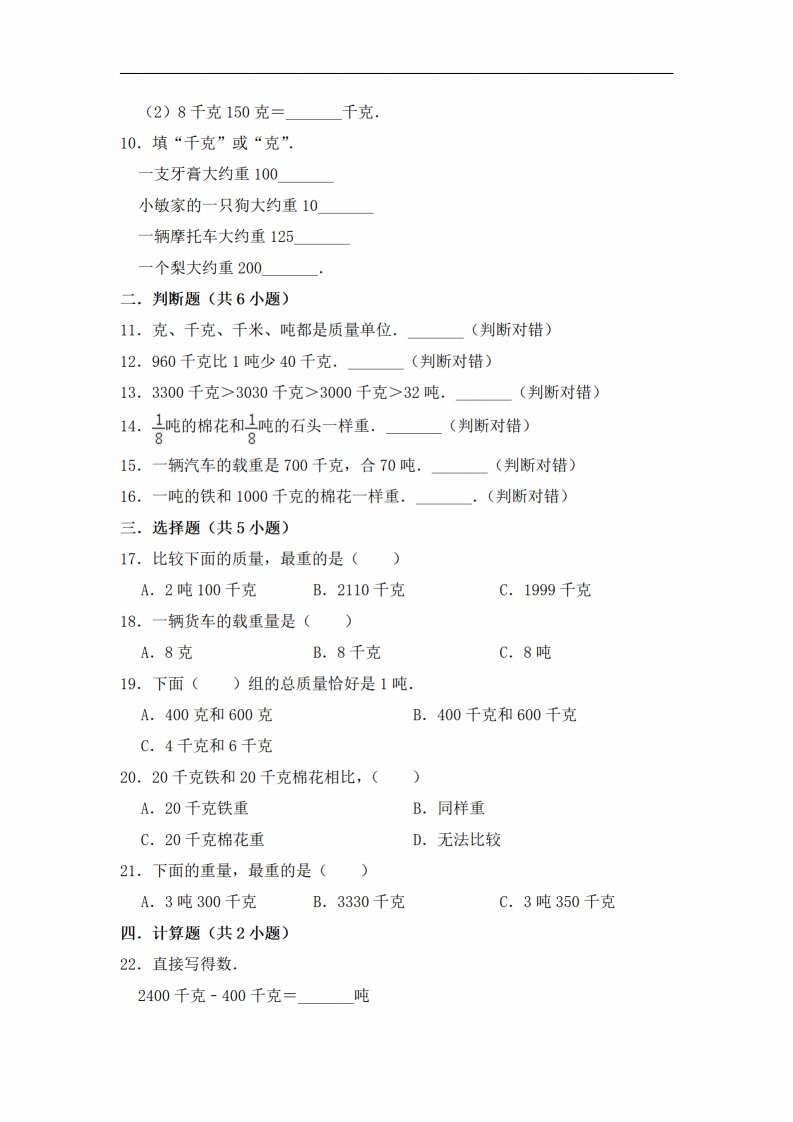 （2）8 千克 150 克＝_______千克.

10．填“千克”或“克”.

一支牙膏大约重 100_______

小敏家的一只狗大约重 10_______

一辆摩托车大约重 125_______

一个梨大约重 200_______.

二．判断题（共 6 小题）

11．克、千克、千米、吨都是质量单位．_______（判断对错）

12．960 千克比 1 吨少 40 千克．_______（判断对错）

13．3300 千克＞3030 千克＞3000 千克＞32 吨．_______（判断对错）

14．$\frac{1}{8}$吨的棉花和$\frac{1}{8}$吨的石头一样重．_______（判断对错）

15．一辆汽车的载重是 700 千克，合 70 吨．_______（判断对错）

16．一吨的铁和 1000 千克的棉花一样重．_______.（判断对错）

三．选择题（共 5 小题）

17．比较下面的质量，最重的是（　　）

A．2 吨 100 千克　　B．2110 千克　　C．1999 千克

18．一辆货车的载重量是（　　）

A．8 克　　B．8 千克　　C．8 吨

19．下面（　　）组的总质量恰好是 1 吨.

A．400 克和 600 克　　B．400 千克和 600 千克

C．4 千克和 6 千克

20．20 千克铁和 20 千克棉花相比，（　　）

A．20 千克铁重　　B．同样重

C．20 千克棉花重　　D．无法比较

21．下面的重量，最重的是（　　）

A．3 吨 300 千克　　B．3330 千克　　C．3 吨 350 千克

四．计算题（共 2 小题）

22．直接写得数.

2400 千克－400 千克＝_______吨